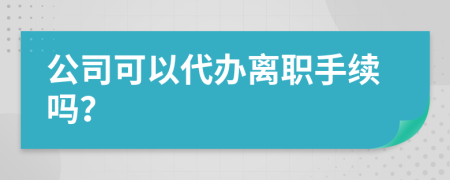 公司可以代办离职手续吗?